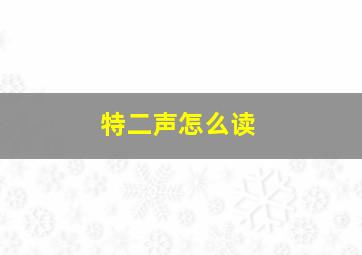 特二声怎么读